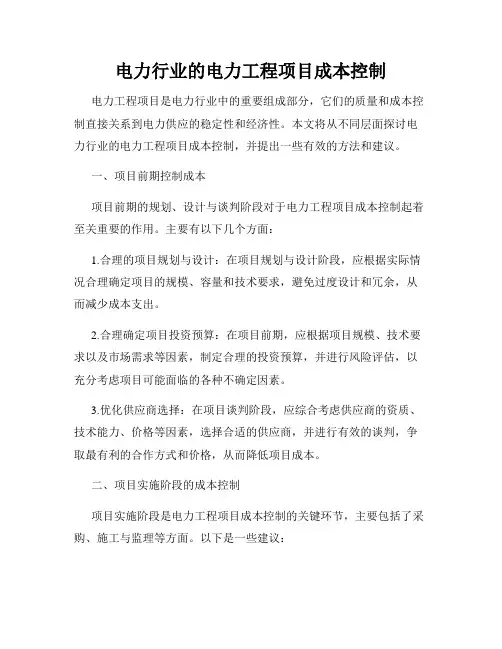 电力行业的电力工程项目成本控制

电力工程项目是电力行业中的重要组成部分，它们的质量和成本控制直接关系到电力供应的稳定性和经济性。本文将从不同层面探讨电力行业的电力工程项目成本控制，并提出一些有效的方法和建议。

一、项目前期控制成本

项目前期的规划、设计与谈判阶段对于电力工程项目成本控制起着至关重要的作用。主要有以下几个方面：

1.合理的项目规划与设计：在项目规划与设计阶段，应根据实际情况合理确定项目的规模、容量和技术要求，避免过度设计和冗余，从而减少成本支出。

2.合理确定项目投资预算：在项目前期，应根据项目规模、技术要求以及市场需求等因素，制定合理的投资预算，并进行风险评估，以充分考虑项目可能面临的各种不确定因素。

3.优化供应商选择：在项目谈判阶段，应综合考虑供应商的资质、技术能力、价格等因素，选择合适的供应商，并进行有效的谈判，争取最有利的合作方式和价格，从而降低项目成本。

二、项目实施阶段的成本控制

项目实施阶段是电力工程项目成本控制的关键环节，主要包括了采购、施工与监理等方面。以下是一些建议：